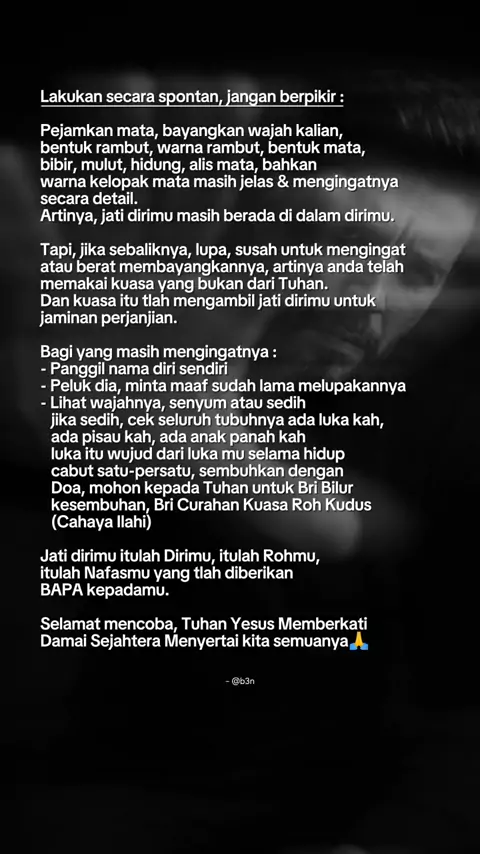 Lakukan secara spontan, jangan berpikir :

Pejamkan mata, bayangkan wajah kalian, bentuk rambut, warna rambut, bentuk mata, bibir, mulut, hidung, alis mata, bahkan warna kelopak mata masih jelas & mengingatnya secara detail.
Artinya, jati dirimu masih berada di dalam dirimu.

Tapi, jika sebaliknya, lupa, susah untuk mengingat atau berat membayangkannya, artinya anda telah memakai kuasa yang bukan dari Tuhan.
Dan kuasa itu tlah mengambil jati dirimu untuk jaminan perjanjian.

Bagi yang masih mengingatnya :
- Panggil nama diri sendiri
- Peluk dia, minta maaf sudah lama melupakannya
- Lihat wajahnya, senyum atau sedih
jika sedih, cek seluruh tubuhnya ada luka kah, ada pisau kah, ada anak panah kah
luka itu wujud dari luka mu selama hidup
cabut satu-persatu, sembuhkan dengan Doa, mohon kepada Tuhan untuk Bri Bilur kesembuhan, Bri Curahan Kuasa Roh Kudus (Cahaya Ilahi)

Jati dirimu itulah Dirimu, itulah Rohmu, itulah Nafasmu yang tlah diberikan BAPA kepadamu.

Selamat mencoba, Tuhan Yesus Memberkati
Damai Sejahtera Menyertai kita semuanya🙏

- @b3n